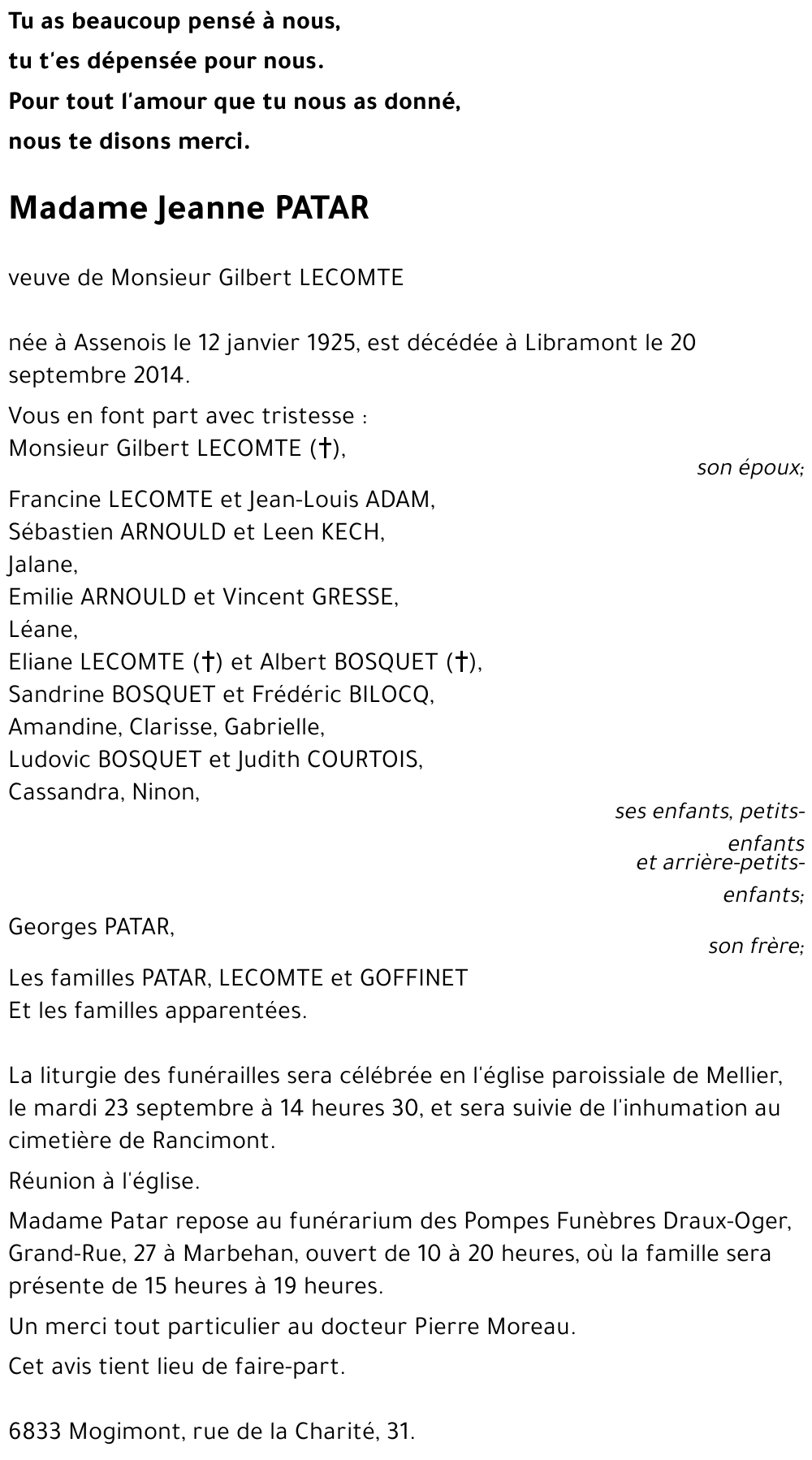 Tu as beaucoup pensé à nous,
tu t'es dépensée pour nous.
Pour tout l'amour que tu nous as donné,
nous te disons merci.

Madame Jeanne PATAR

veuve de Monsieur Gilbert LECOMTE

née à Assenois le 12 janvier 1925, est décédée à Libramont le 20 septembre 2014.

Vous en font part avec tristesse :
Monsieur Gilbert LECOMTE (†),
son époux;

Francine LECOMTE et Jean-Louis ADAM,
Sébastien ARNOULD et Leen KECH,
Jalane,
Emilie ARNOULD et Vincent GRESSE,
Léane,
Eliane LECOMTE (†) et Albert BOSQUET (†),
Sandrine BOSQUET et Frédéric BILOCQ,
Amandine, Clarisse, Gabrielle,
Ludovic BOSQUET et Judith COURTOIS,
Cassandra, Ninon,
ses enfants, petits-enfants
et arrière-petits-enfants;

Georges PATAR,
son frère;

Les familles PATAR, LECOMTE et GOFFINET
Et les familles apparentées.

La liturgie des funérailles sera célébrée en l'église paroissiale de Mellier, le mardi 23 septembre à 14 heures 30, et sera suivie de l'inhumation au cimetière de Rancimont.

Réunion à l'église.

Madame Patar repose au funérarium des Pompes Funèbres Draux-Oger, Grand-Rue, 27 à Marbehan, ouvert de 10 à 20 heures, où la famille sera présente de 15 heures à 19 heures.

Un merci tout particulier au docteur Pierre Moreau.

Cet avis tient lieu de faire-part.

6833 Mogimont, rue de la Charité, 31.